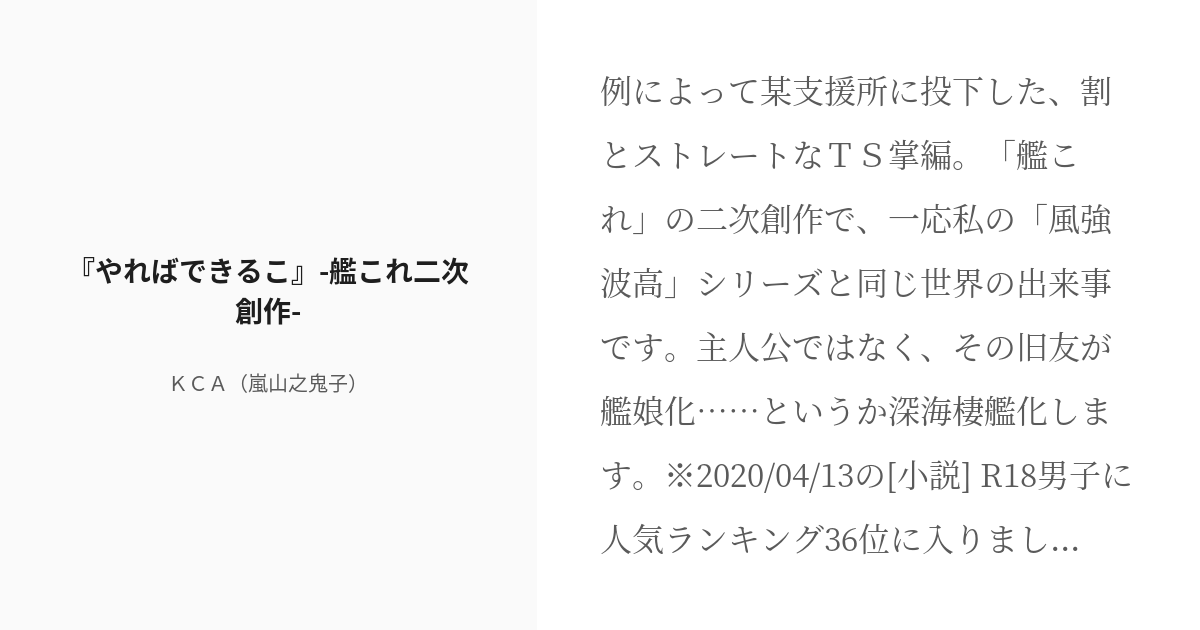 『やればできるこ』-艦これ二次創作-

ＫＣＡ（嵐山之鬼子）

例によって某支援所に投下した、割とストレートなＴＳ掌編。「艦これ」の二次創作で、一応私の「風強波高」シリーズと同じ世界の出来事です。主人公ではなく、その旧友が艦娘化……というか深海棲艦化します。※2020/04/13の[小説] R18男子に人気ランキング36位に入りまし...